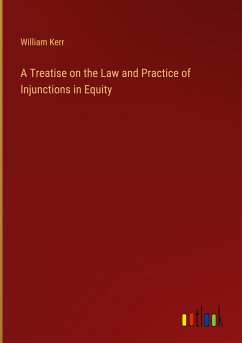 William Kerr

A Treatise on the Law and Practice of Injunctions in Equity

outlook